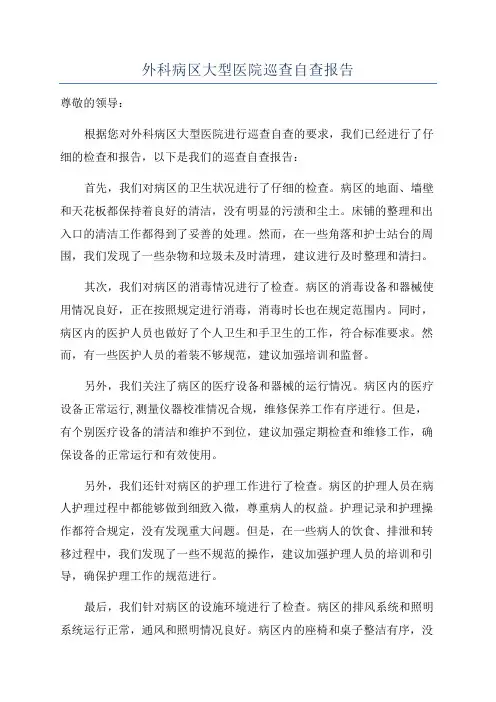 外科病区大型医院巡查自查报告

尊敬的领导：

根据您对外科病区大型医院进行巡查自查的要求，我们已经进行了仔细的检查和报告，以下是我们的巡查自查报告：

首先，我们对病区的卫生状况进行了仔细的检查。病区的地面、墙壁和天花板都保持着良好的清洁，没有明显的污渍和尘土。床铺的整理和出入口的清洁工作都得到了妥善的处理。然而，在一些角落和护士站台的周围，我们发现了一些杂物和垃圾未及时清理，建议进行及时整理和清扫。

其次，我们对病区的消毒情况进行了检查。病区的消毒设备和器械使用情况良好，正在按照规定进行消毒，消毒时长也在规定范围内。同时，病区内的医护人员也做好了个人卫生和手卫生的工作，符合标准要求。然而，有一些医护人员的着装不够规范，建议加强培训和监督。

另外，我们关注了病区的医疗设备和器械的运行情况。病区内的医疗设备正常运行,测量仪器校准情况合规，维修保养工作有序进行。但是，有个别医疗设备的清洁和维护不到位，建议加强定期检查和维修工作，确保设备的正常运行和有效使用。

另外，我们还针对病区的护理工作进行了检查。病区的护理人员在病人护理过程中都能够做到细致入微，尊重病人的权益。护理记录和护理操作都符合规定，没有发现重大问题。但是，在一些病人的饮食、排泄和转移过程中，我们发现了一些不规范的操作，建议加强护理人员的培训和引导，确保护理工作的规范进行。

最后，我们针对病区的设施环境进行了检查。病区的排风系统和照明系统运行正常，通风和照明情况良好。病区内的座椅和桌子整洁有序，没